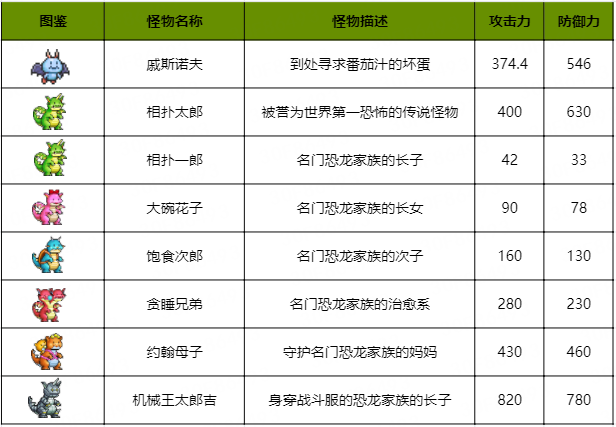 | 图鉴 | 怪物名称 | 怪物描述 | 攻击力 | 防御力 |
|---|---|---|---|---|
|  | 戚斯诺夫 | 到处寻求番茄汁的坏蛋 | 374.4 | 546 |
|  | 相扑太郎 | 被誉为世界第一恐怖的传说怪物 | 400 | 630 |
|  | 相扑一郎 | 名门恐龙家族的长子 | 42 | 33 |
|  | 大碗花子 | 名门恐龙家族的长女 | 90 | 78 |
|  | 饱食次郎 | 名门恐龙家族的次子 | 160 | 130 |
|  | 贪睡兄弟 | 名门恐龙家族的治愈系 | 280 | 230 |
|  | 约翰母子 | 守护名门恐龙家族的妈妈 | 430 | 460 |
|  | 机械王太郎吉 | 身穿战斗服的恐龙家族的长子 | 820 | 780 |